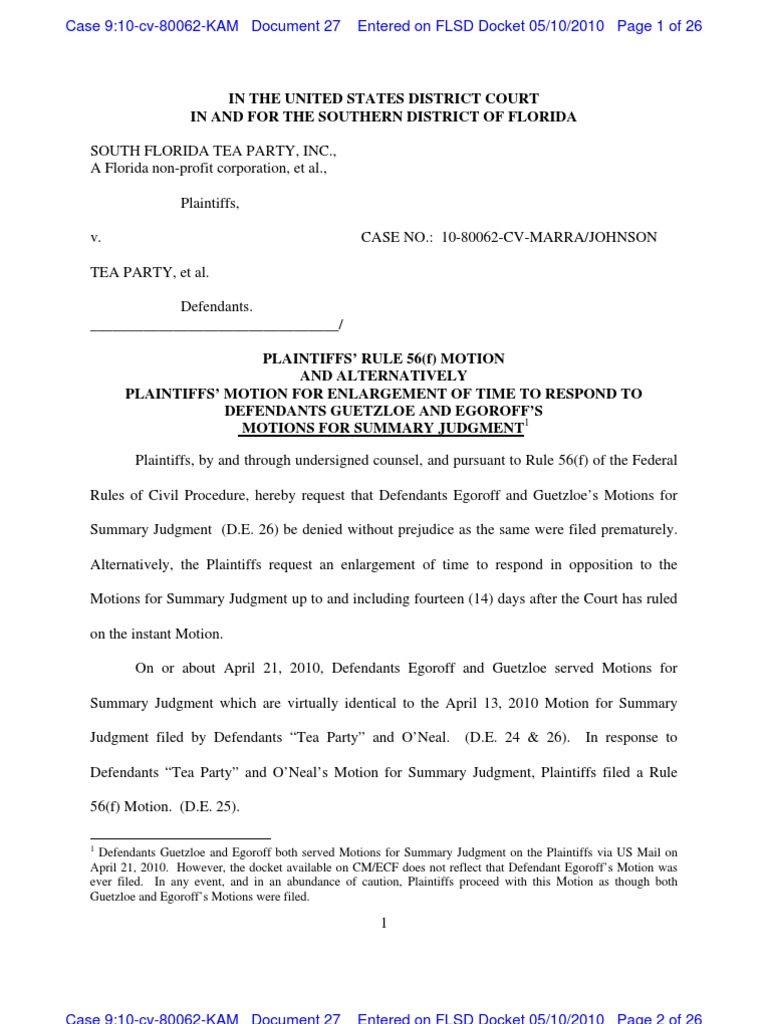 Case 9:10-cv-80062-KAM Document 27 Entered on FLSD Docket 05/10/2010 Page 1 of 26

IN THE UNITED STATES DISTRICT COURT
IN AND FOR THE SOUTHERN DISTRICT OF FLORIDA

SOUTH FLORIDA TEA PARTY, INC.,
A Florida non-profit corporation, et al.,

Plaintiffs,

v. CASE NO.: 10-80062-CV-MARRA/JOHNSON

TEA PARTY, et al.

Defendants.
________________________________/

PLAINTIFFS' RULE 56(f) MOTION
AND ALTERNATIVELY
PLAINTIFFS' MOTION FOR ENLARGEMENT OF TIME TO RESPOND TO
DEFENDANTS GUETZLOE AND EGOROFF'S
MOTIONS FOR SUMMARY JUDGMENT$^1$

Plaintiffs, by and through undersigned counsel, and pursuant to Rule 56(f) of the Federal Rules of Civil Procedure, hereby request that Defendants Egoroff and Guetzloe's Motions for Summary Judgment (D.E. 26) be denied without prejudice as the same were filed prematurely. Alternatively, the Plaintiffs request an enlargement of time to respond in opposition to the Motions for Summary Judgment up to and including fourteen (14) days after the Court has ruled on the instant Motion.

On or about April 21, 2010, Defendants Egoroff and Guetzloe served Motions for Summary Judgment which are virtually identical to the April 13, 2010 Motion for Summary Judgment filed by Defendants "Tea Party" and O'Neal. (D.E. 24 & 26). In response to Defendants "Tea Party" and O'Neal's Motion for Summary Judgment, Plaintiffs filed a Rule 56(f) Motion. (D.E. 25).

$^1$ Defendants Guetzloe and Egoroff both served Motions for Summary Judgment on the Plaintiffs via US Mail on April 21, 2010. However, the docket available on CM/ECF does not reflect that Defendant Egoroff's Motion was ever filed. In any event, and in an abundance of caution, Plaintiffs proceed with this Motion as though both Guetzloe and Egoroff's Motions were filed.

1

Case 9:10-cv-80062-KAM Document 27 Entered on FLSD Docket 05/10/2010 Page 2 of 26